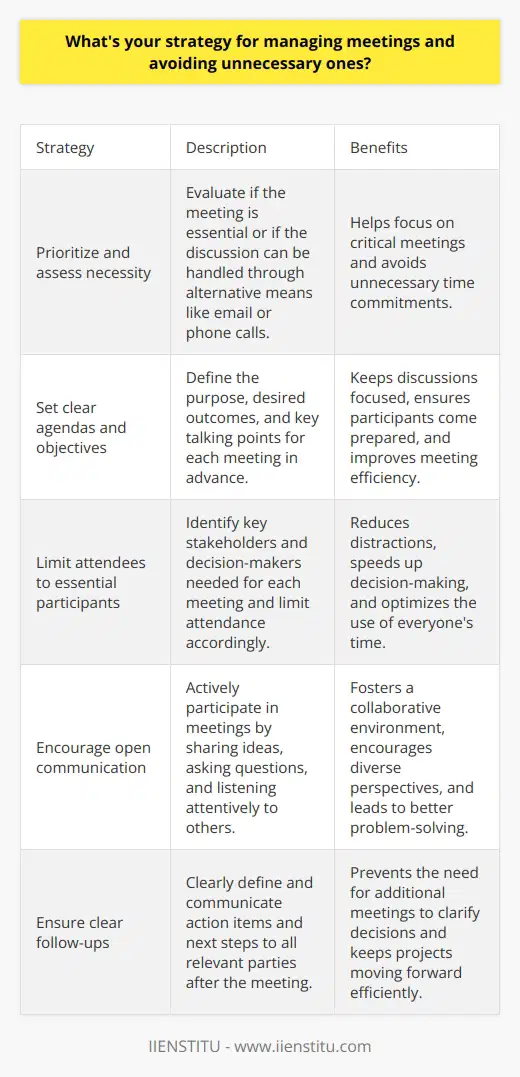 What's your strategy for managing meetings and avoiding unnecessary ones?

| Strategy | Description | Benefits |
|---|---|---|
| Prioritize and assess necessity | Evaluate if the meeting is essential or if the discussion can be handled through alternative means like email or phone calls. | Helps focus on critical meetings and avoids unnecessary time commitments. |
| Set clear agendas and objectives | Define the purpose, desired outcomes, and key talking points for each meeting in advance. | Keeps discussions focused, ensures participants come prepared, and improves meeting efficiency. |
| Limit attendees to essential participants | Identify key stakeholders and decision-makers needed for each meeting and limit attendance accordingly. | Reduces distractions, speeds up decision-making, and optimizes the use of everyone's time. |
| Encourage open communication | Actively participate in meetings by sharing ideas, asking questions, and listening attentively to others. | Fosters a collaborative environment, encourages diverse perspectives, and leads to better problem-solving. |
| Ensure clear follow-ups | Clearly define and communicate action items and next steps to all relevant parties after the meeting. | Prevents the need for additional meetings to clarify decisions and keeps projects moving forward efficiently. |

IIENSTITU - www.iienstitu.com